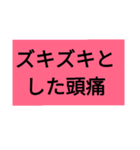 ズキズキとした頭痛